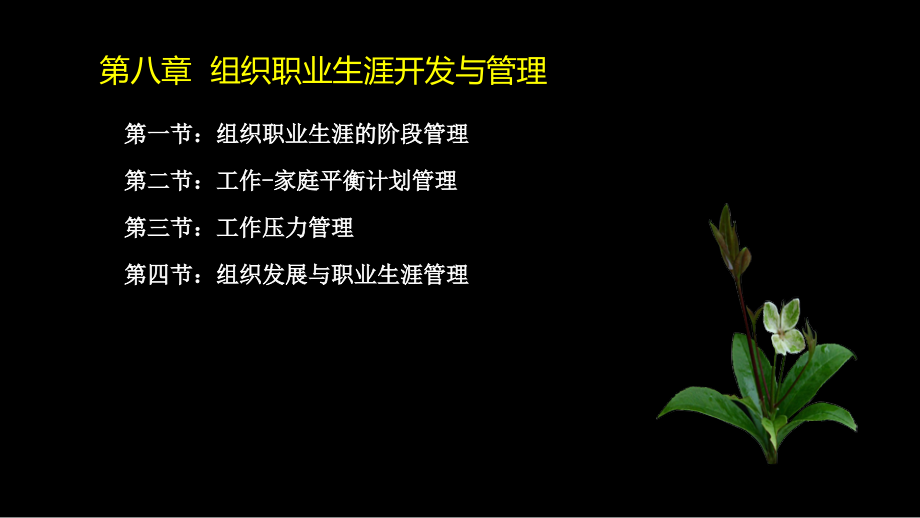 第八章 组织职业生涯开发与管理

第一节：组织职业生涯的阶段管理

第二节：工作-家庭平衡计划管理

第三节：工作压力管理

第四节：组织发展与职业生涯管理